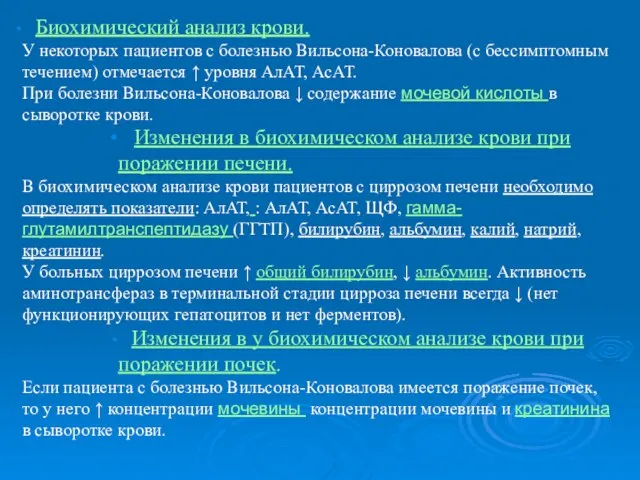 • Биохимический анализ крови.
У некоторых пациентов с болезнью Вильсона-Коновалова (с бессимптомным течением) отмечается ↑ уровня АлАТ, АсАТ.
При болезни Вильсона-Коновалова ↓ содержание мочевой кислоты в сыворотке крови.

• Изменения в биохимическом анализе крови при поражении печени.
В биохимическом анализе крови пациентов с циррозом печени необходимо определять показатели: АлАТ, : АлАТ, АсАТ, ЩФ, гамма-глутамилтранспептидазу (ГГТП), билирубин, альбумин, калий, натрий, креатинин.
У больных циррозом печени ↑ общий билирубин, ↓ альбумин. Активность аминотрансфераз в терминальной стадии цирроза печени всегда ↓ (нет функционирующих гепатоцитов и нет ферментов).

• Изменения в у биохимическом анализе крови при поражении почек.
Если пациента с болезнью Вильсона-Коновалова имеется поражение почек, то у него ↑ концентрации мочевины концентрации мочевины и креатинина в сыворотке крови.